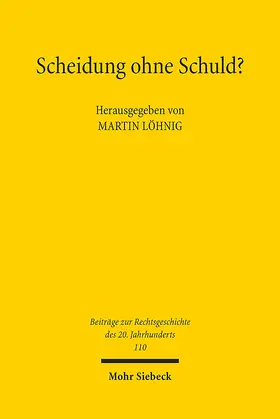 Scheidung ohne Schuld?

Herausgegeben von
MARTIN LÖHNIG

Beiträge zur Rechtsgeschichte
des 20. Jahrhunderts
110

Mohr Siebeck